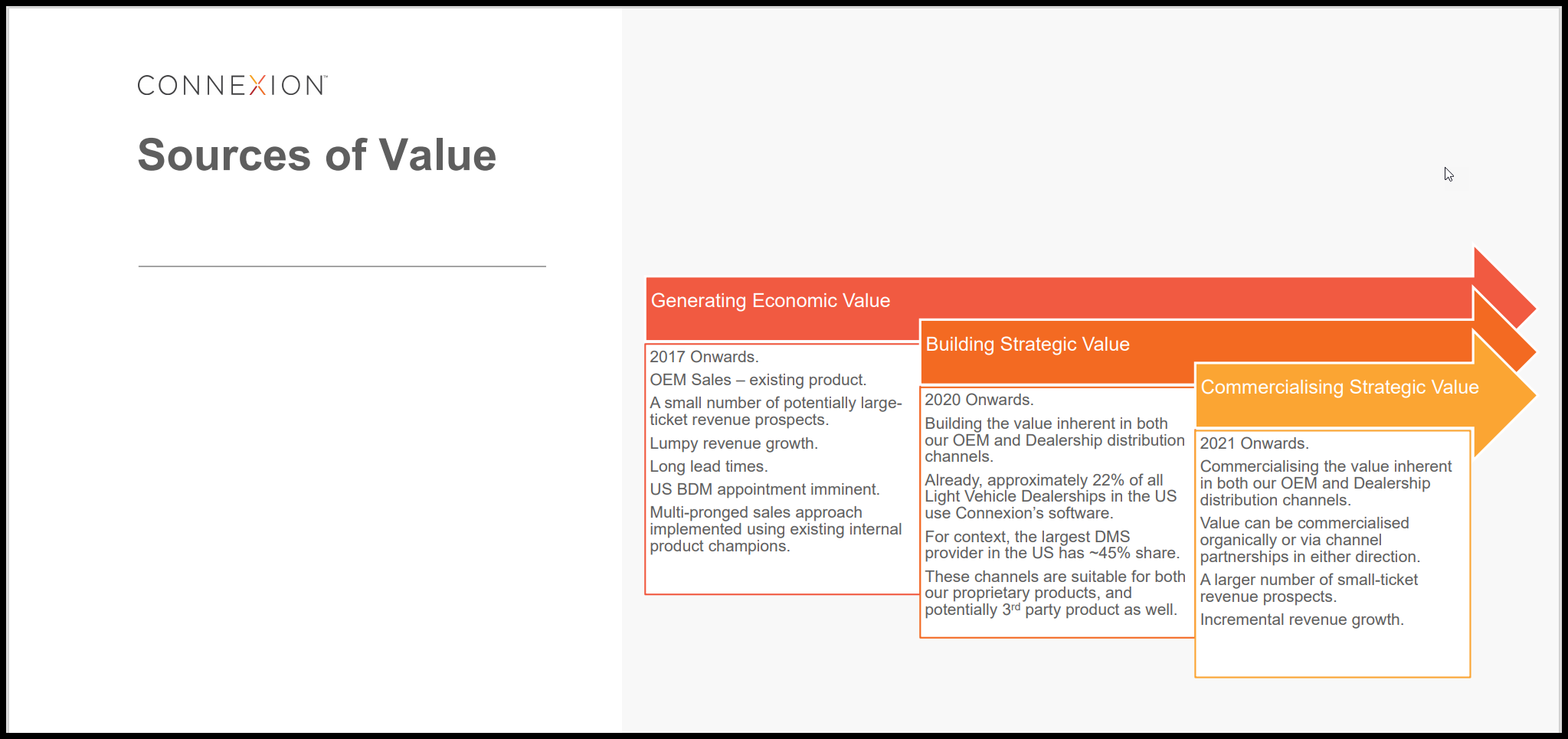 CONNEXION™

Sources of Value

Generating Economic Value

2017 Onwards.

OEM Sales – existing product.

A small number of potentially large-ticket revenue prospects.

Lumpy revenue growth.

Long lead times.

US BDM appointment imminent.

Multi-pronged sales approach implemented using existing internal product champions.

Building Strategic Value

2020 Onwards.

Building the value inherent in both our OEM and Dealership distribution channels.

Already, approximately 22% of all Light Vehicle Dealerships in the US use Connexion's software.

For context, the largest DMS provider in the US has ~45% share.

These channels are suitable for both our proprietary products, and potentially 3$^{rd}$ party product as well.

Commercialising Strategic Value

2021 Onwards.

Commercialising the value inherent in both our OEM and Dealership distribution channels.

Value can be commercialised organically or via channel partnerships in either direction.

A larger number of small-ticket revenue prospects.

Incremental revenue growth.